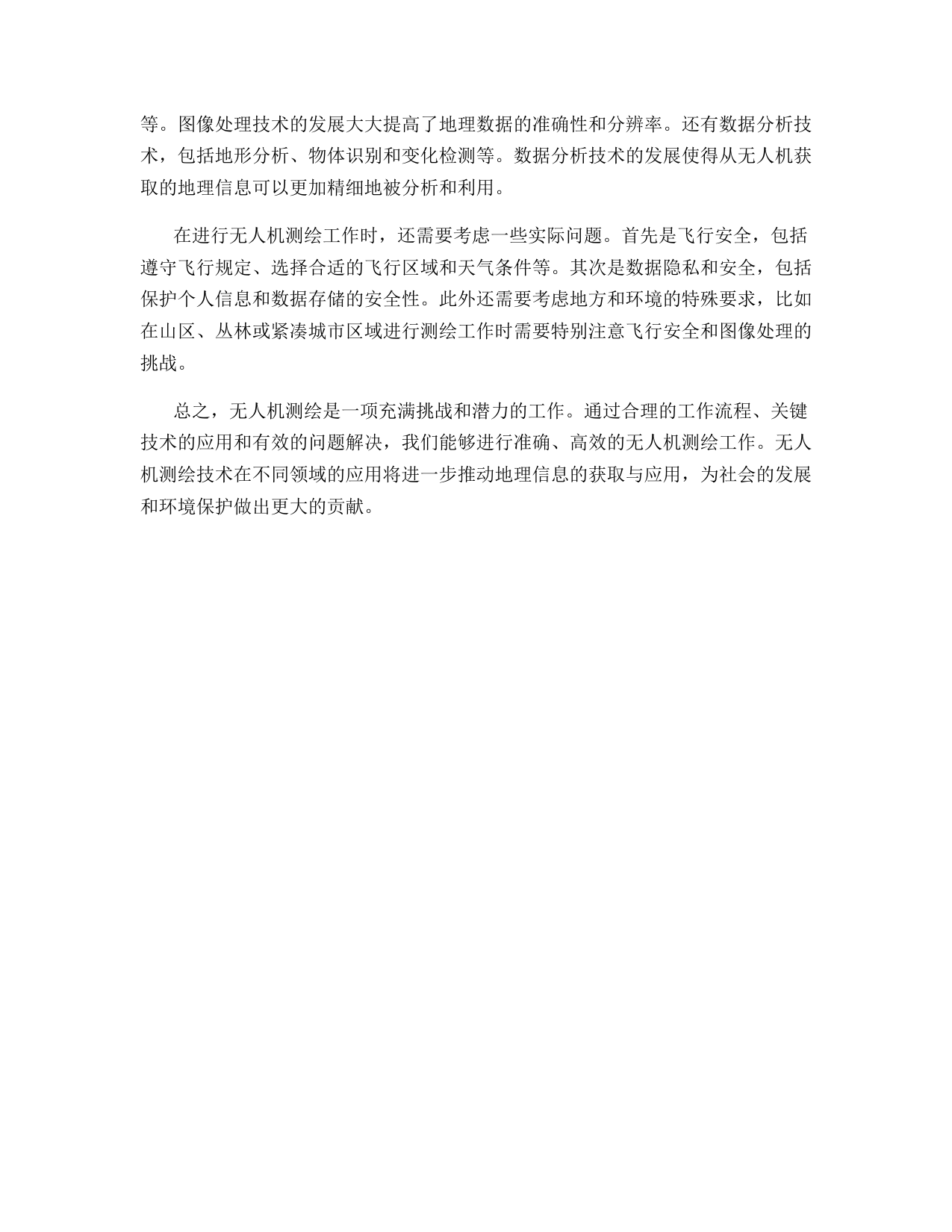 等。图像处理技术的发展大大提高了地理数据的准确性和分辨率。还有数据分析技术，包括地形分析、物体识别和变化检测等。数据分析技术的发展使得从无人机获取的地理信息可以更加精细地被分析和利用。

在进行无人机测绘工作时，还需要考虑一些实际问题。首先是飞行安全，包括遵守飞行规定、选择合适的飞行区域和天气条件等。其次是数据隐私和安全，包括保护个人信息和数据存储的安全性。此外还需要考虑地方和环境的特殊要求，比如在山区、丛林或紧凑城市区域进行测绘工作时需要特别注意飞行安全和图像处理的挑战。

总之，无人机测绘是一项充满挑战和潜力的工作。通过合理的工作流程、关键技术的应用和有效的问题解决，我们能够进行准确、高效的无人机测绘工作。无人机测绘技术在不同领域的应用将进一步推动地理信息的获取与应用，为社会的发展和环境保护做出更大的贡献。